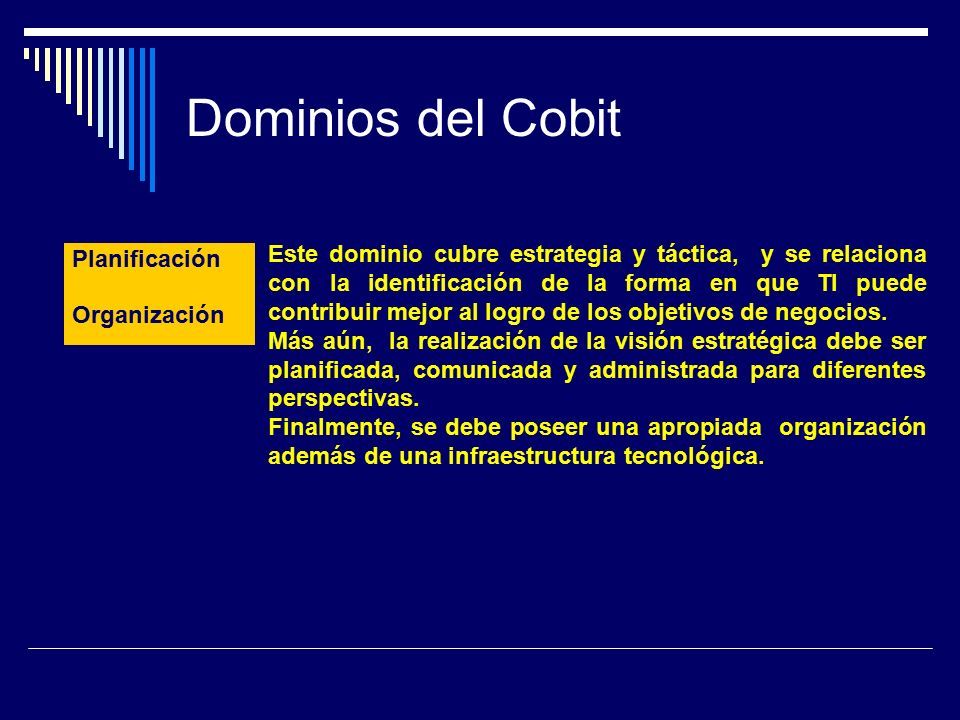 Dominios del Cobit

Planificación

Organización

Este dominio cubre estrategia y táctica, y se relaciona con la identificación de la forma en que TI puede contribuir mejor al logro de los objetivos de negocios.
Más aún, la realización de la visión estratégica debe ser planificada, comunicada y administrada para diferentes perspectivas.
Finalmente, se debe poseer una apropiada organización además de una infraestructura tecnológica.